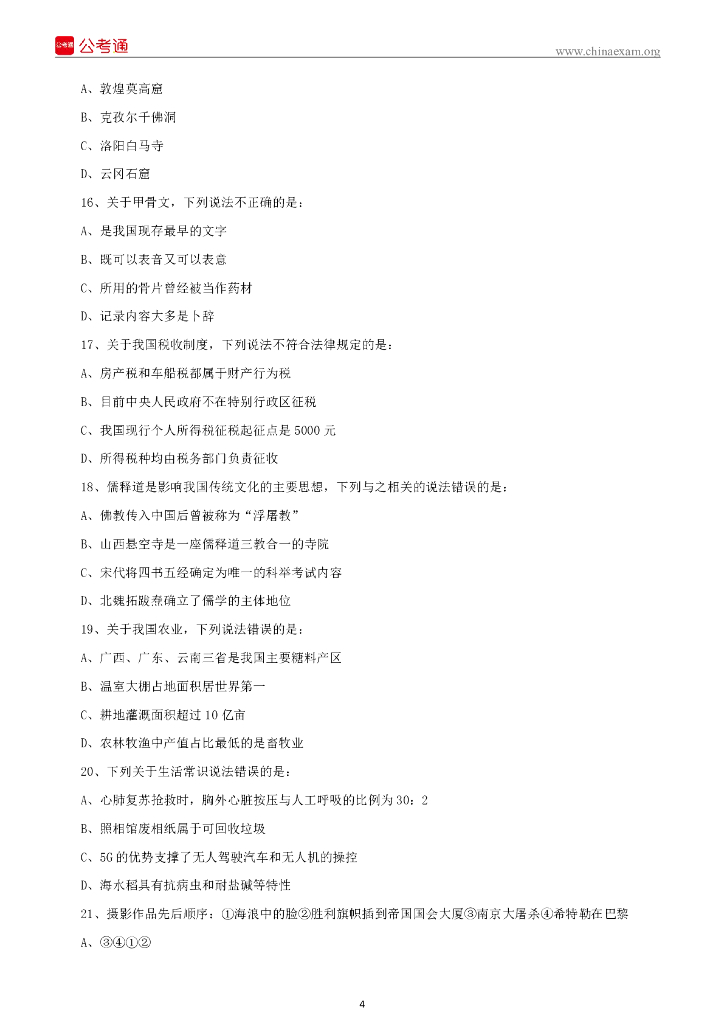 公考通

www.chinaexam.org

A、敦煌莫高窟

B、克孜尔千佛洞

C、洛阳白马寺

D、云冈石窟

16、关于甲骨文，下列说法不正确的是：

A、是我国现存最早的文字

B、既可以表音又可以表意

C、所用的骨片曾经被当作药材

D、记录内容大多是卜辞

17、关于我国税收制度，下列说法不符合法律规定的是：

A、房产税和车船税都属于财产行为税

B、目前中央人民政府不在特别行政区征税

C、我国现行个人所得税征税起征点是 5000 元

D、所得税种均由税务部门负责征收

18、儒释道是影响我国传统文化的主要思想，下列与之相关的说法错误的是：

A、佛教传入中国后曾被称为“浮屠教”

B、山西悬空寺是一座儒释道三教合一的寺院

C、宋代将四书五经确定为唯一的科举考试内容

D、北魏拓跋焘确立了儒学的主体地位

19、关于我国农业，下列说法错误的是：

A、广西、广东、云南三省是我国主要糖料产区

B、温室大棚占地面积居世界第一

C、耕地灌溉面积超过 10 亿亩

D、农林牧渔中产值占比最低的是畜牧业

20、下列关于生活常识说法错误的是：

A、心肺复苏抢救时，胸外心脏按压与人工呼吸的比例为 30：2

B、照相馆废相纸属于可回收垃圾

C、5G 的优势支撑了无人驾驶汽车和无人机的操控

D、海水稻具有抗病虫和耐盐碱等特性

21、摄影作品先后顺序：①海浪中的脸②胜利旗帜插到帝国国会大厦③南京大屠杀④希特勒在巴黎

A、③④①②

4